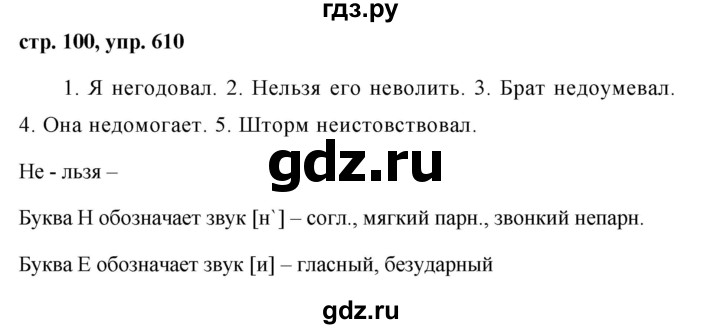 гдз.ру

стр. 100, упр. 610

1. Я негодовал. 2. Нельзя его неволить. 3. Брат недоумевал. 4. Она недомогает. 5. Шторм неистовствовал.

gdz.ru

Не - льзя –

Буква Н обозначает звук [н`] – согл., мягкий парн., звонкий непарн.

Буква Е обозначает звук [и] – гласный, безударный

gdz.ru